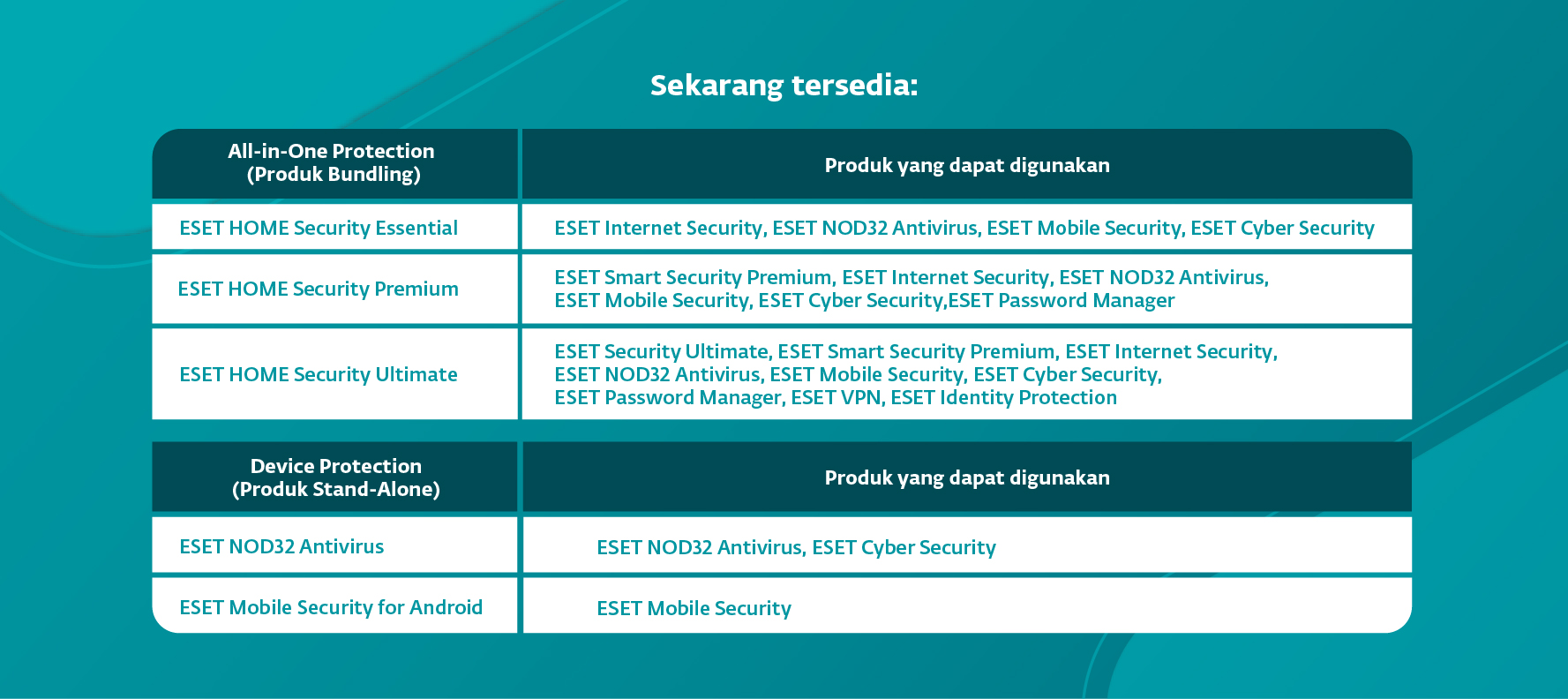 Sekarang tersedia:

| All-in-One Protection (Produk Bundling) | Produk yang dapat digunakan |
|---|---|
| ESET HOME Security Essential | ESET Internet Security, ESET NOD32 Antivirus, ESET Mobile Security, ESET Cyber Security |
| ESET HOME Security Premium | ESET Smart Security Premium, ESET Internet Security, ESET NOD32 Antivirus, ESET Mobile Security, ESET Cyber Security,ESET Password Manager |
| ESET HOME Security Ultimate | ESET Security Ultimate, ESET Smart Security Premium, ESET Internet Security, ESET NOD32 Antivirus, ESET Mobile Security, ESET Cyber Security, ESET Password Manager, ESET VPN, ESET Identity Protection |

| Device Protection (Produk Stand-Alone) | Produk yang dapat digunakan |
|---|---|
| ESET NOD32 Antivirus | ESET NOD32 Antivirus, ESET Cyber Security |
| ESET Mobile Security for Android | ESET Mobile Security |